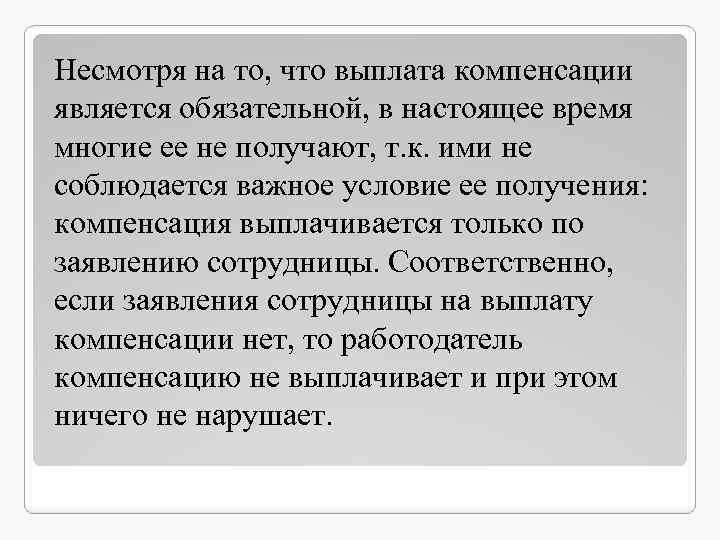 Несмотря на то, что выплата компенсации является обязательной, в настоящее время многие ее не получают, т.к. ими не соблюдается важное условие ее получения: компенсация выплачивается только по заявлению сотрудницы. Соответственно, если заявления сотрудницы на выплату компенсации нет, то работодатель компенсацию не выплачивает и при этом ничего не нарушает.